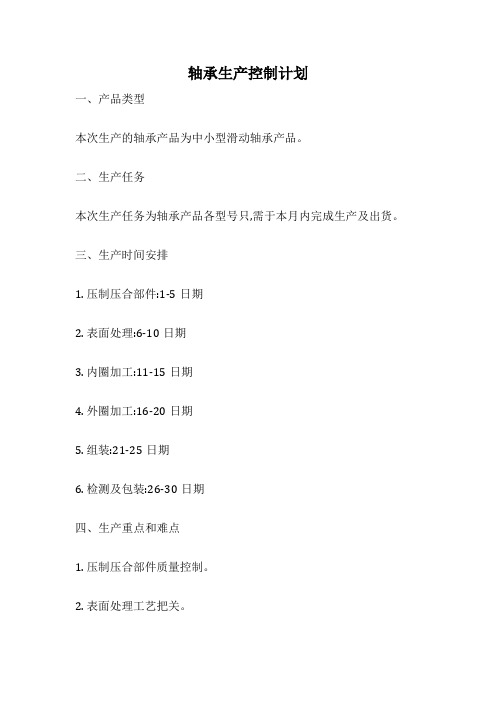 轴承生产控制计划

一、产品类型

本次生产的轴承产品为中小型滑动轴承产品。

二、生产任务

本次生产任务为轴承产品各型号只,需于本月内完成生产及出货。

三、生产时间安排

1. 压制压合部件:1-5 日期

2. 表面处理:6-10 日期

3. 内圈加工:11-15 日期

4. 外圈加工:16-20 日期

5. 组装:21-25 日期

6. 检测及包装:26-30 日期

四、生产重点和难点

1. 压制压合部件质量控制。

2. 表面处理工艺把关。